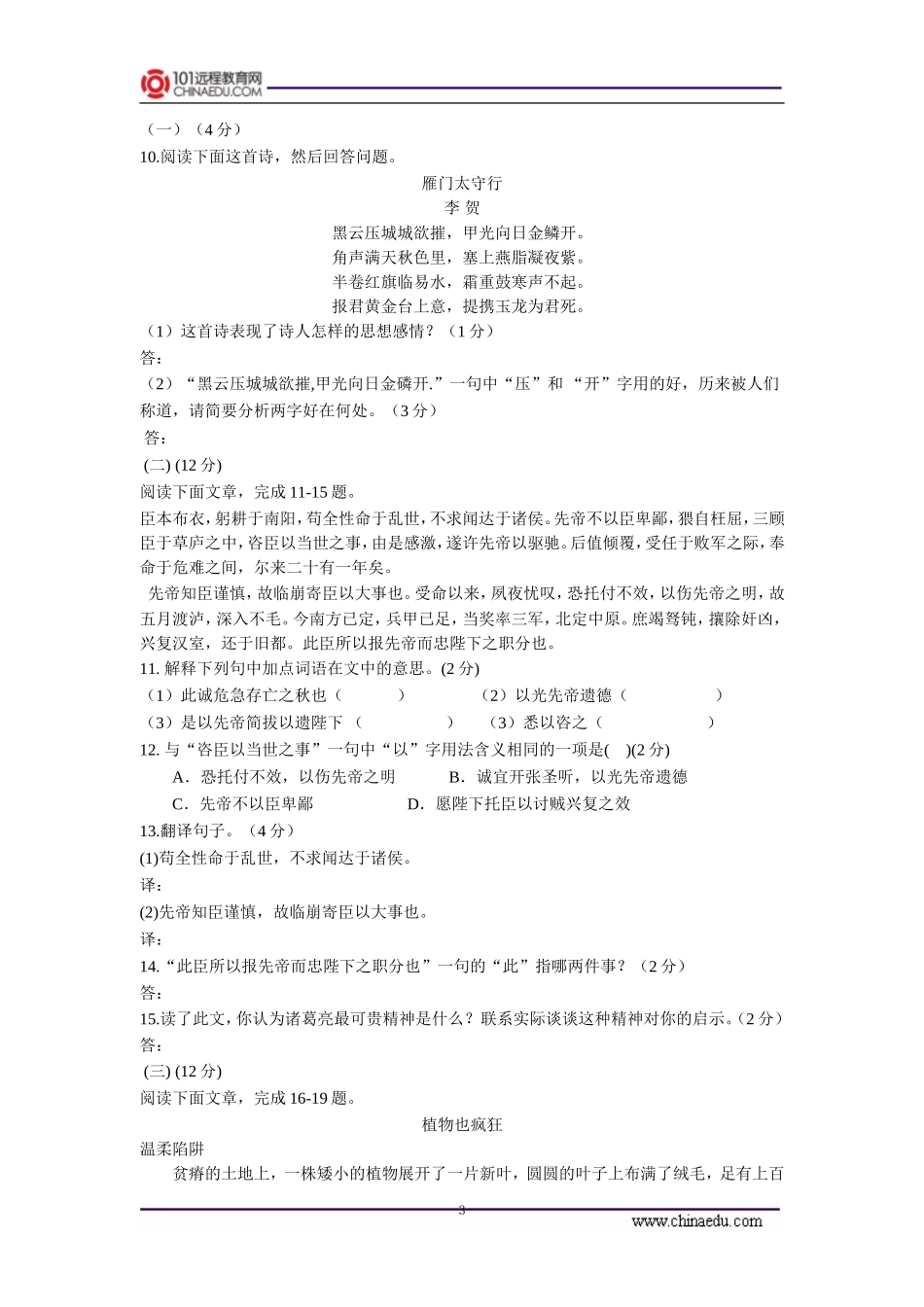 101远程教育网
CHINAEDU.COM

（一）（4 分）
10.阅读下面这首诗，然后回答问题。

雁门太守行
李 贺
黑云压城城欲摧，甲光向日金鳞开。
角声满天秋色里，塞上燕脂凝夜紫。
半卷红旗临易水，霜重鼓寒声不起。
报君黄金台上意，提携玉龙为君死。

（1）这首诗表现了诗人怎样的思想感情？（1 分）
答：
（2）“黑云压城城欲摧,甲光向日金磷开.”一句中“压”和“开”字用的好，历来被人们称道，请简要分析两字好在何处。（3 分）
答：
(二) (12 分)
阅读下面文章，完成 11-15 题。
臣本布衣，躬耕于南阳，苟全性命于乱世，不求闻达于诸侯。先帝不以臣卑鄙，猥自枉屈，三顾臣于草庐之中，咨臣以当世之事，由是感激，遂许先帝以驱驰。后值倾覆，受任于败军之际，奉命于危难之间，尔来二十有一年矣。
先帝知臣谨慎，故临崩寄臣以大事也。受命以来，夙夜忧叹，恐托付不效，以伤先帝之明，故五月渡泸，深入不毛。今南方已定，兵甲已足，当奖率三军，北定中原。庶竭驽钝，攘除奸凶，兴复汉室，还于旧都。此臣所以报先帝而忠陛下之职分也。
11. 解释下列句中加点词语在文中的意思。(2 分)
（1）此诚危急存亡之秋也（ ） （2）以光先帝遗德（ ）
（3）是以先帝简拔以遗陛下 （ ） （3）悉以咨之（ ）
12. 与“咨臣以当世之事”一句中“以”字用法含义相同的一项是( )(2 分)
A．恐托付不效，以伤先帝之明 B．诚宜开张圣听，以光先帝遗德
C．先帝不以臣卑鄙 D．愿陛下托臣以讨贼兴复之效
13.翻译句子。（4 分）
(1)苟全性命于乱世，不求闻达于诸侯。
译：
(2)先帝知臣谨慎，故临崩寄臣以大事也。
译：
14.“此臣所以报先帝而忠陛下之职分也”一句的“此”指哪两件事？（2 分）
答：
15.读了此文，你认为诸葛亮最可贵精神是什么？联系实际谈谈这种精神对你的启示。(2 分)
答：
(三) (12 分)
阅读下面文章，完成 16-19 题。

植物也疯狂

温柔陷阱
贫瘠的土地上，一株矮小的植物展开了一片新叶，圆圆的叶子上布满了绒毛，足有上百

3
www.chinaedu.com